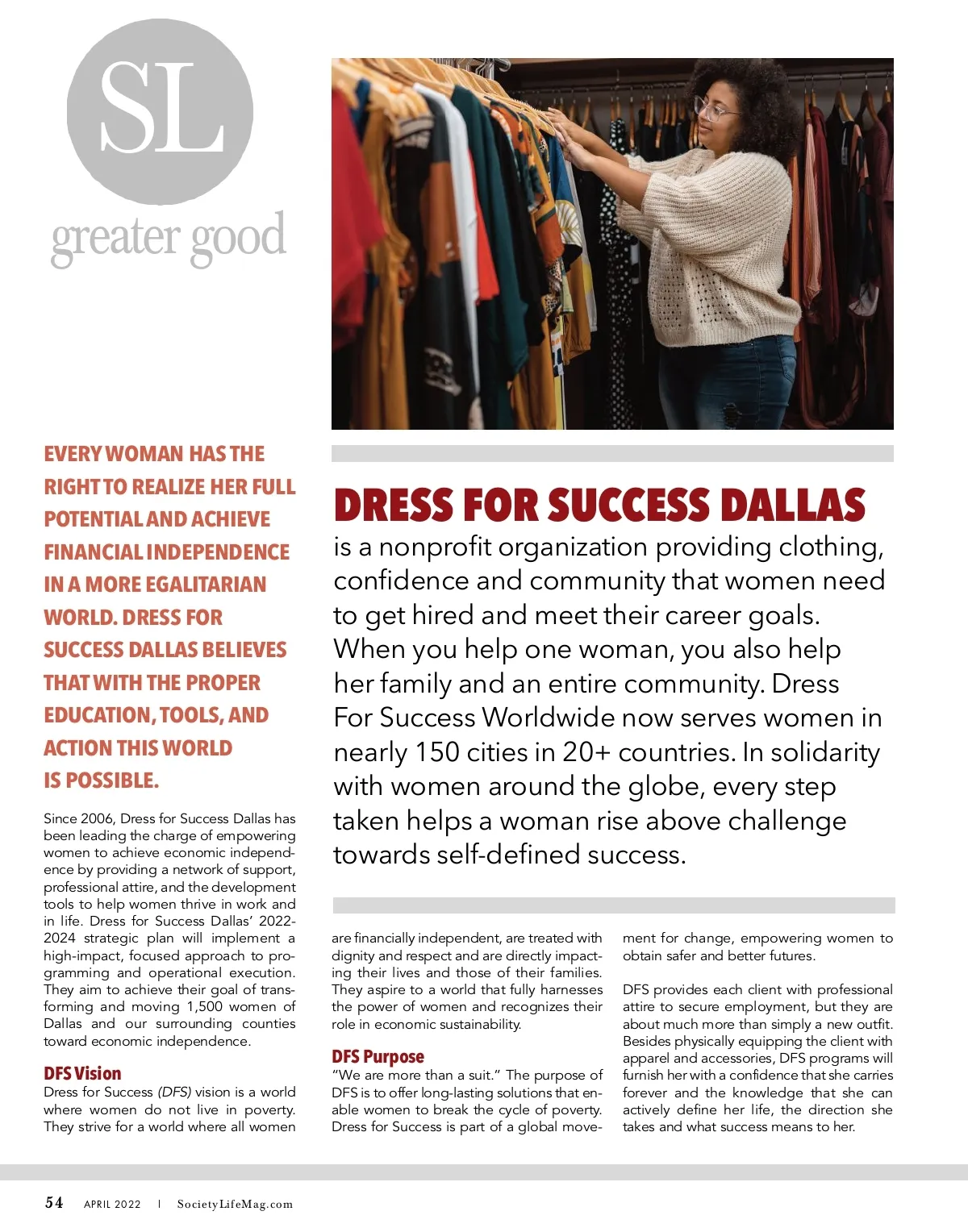 SL

greater good

EVERY WOMAN HAS THE RIGHT TO REALIZE HER FULL POTENTIAL AND ACHIEVE FINANCIAL INDEPENDENCE IN A MORE EGALITARIAN WORLD. DRESS FOR SUCCESS DALLAS BELIEVES THAT WITH THE PROPER EDUCATION, TOOLS, AND ACTION THIS WORLD IS POSSIBLE.

DRESS FOR SUCCESS DALLAS

is a nonprofit organization providing clothing, confidence and community that women need to get hired and meet their career goals. When you help one woman, you also help her family and an entire community. Dress For Success Worldwide now serves women in nearly 150 cities in 20+ countries. In solidarity with women around the globe, every step taken helps a woman rise above challenge towards self-defined success.

Since 2006, Dress for Success Dallas has been leading the charge of empowering women to achieve economic independence by providing a network of support, professional attire, and the development tools to help women thrive in work and in life. Dress for Success Dallas' 2022-2024 strategic plan will implement a high-impact, focused approach to programming and operational execution. They aim to achieve their goal of transforming and moving 1,500 women of Dallas and our surrounding counties toward economic independence.

DFS Vision
Dress for Success (DFS) vision is a world where women do not live in poverty. They strive for a world where all women are financially independent, are treated with dignity and respect and are directly impacting their lives and those of their families. They aspire to a world that fully harnesses the power of women and recognizes their role in economic sustainability.

DFS Purpose
"We are more than a suit." The purpose of DFS is to offer long-lasting solutions that enable women to break the cycle of poverty. Dress for Success is part of a global movement for change, empowering women to obtain safer and better futures.

DFS provides each client with professional attire to secure employment, but they are about much more than simply a new outfit. Besides physically equipping the client with apparel and accessories, DFS programs will furnish her with a confidence that she carries forever and the knowledge that she can actively define her life, the direction she takes and what success means to her.

54 APRIL 2022 | SocietyLifeMag.com